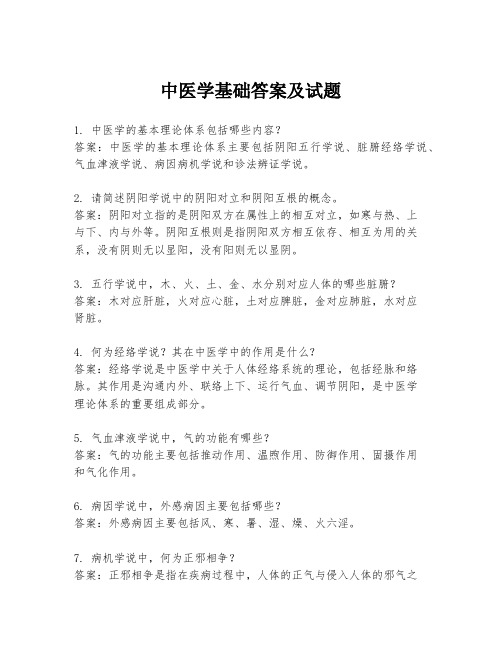 中医学基础答案及试题

1. 中医学的基本理论体系包括哪些内容？
答案：中医学的基本理论体系主要包括阴阳五行学说、脏腑经络学说、气血津液学说、病因病机学说和诊法辨证学说。

2. 请简述阴阳学说中的阴阳对立和阴阳互根的概念。
答案：阴阳对立指的是阴阳双方在属性上的相互对立，如寒与热、上与下、内与外等。阴阳互根则是指阴阳双方相互依存、相互为用的关系，没有阴则无以显阳，没有阳则无以显阴。

3. 五行学说中，木、火、土、金、水分别对应人体的哪些脏腑？
答案：木对应肝脏，火对应心脏，土对应脾脏，金对应肺脏，水对应肾脏。

4. 何为经络学说？其在中医学中的作用是什么？
答案：经络学说是中医学中关于人体经络系统的理论，包括经脉和络脉。其作用是沟通内外、联络上下、运行气血、调节阴阳，是中医学理论体系的重要组成部分。

5. 气血津液学说中，气的功能有哪些？
答案：气的功能主要包括推动作用、温煦作用、防御作用、固摄作用和气化作用。

6. 病因学说中，外感病因主要包括哪些？
答案：外感病因主要包括风、寒、暑、湿、燥、火六淫。

7. 病机学说中，何为正邪相争？
答案：正邪相争是指在疾病过程中，人体的正气与侵入人体的邪气之